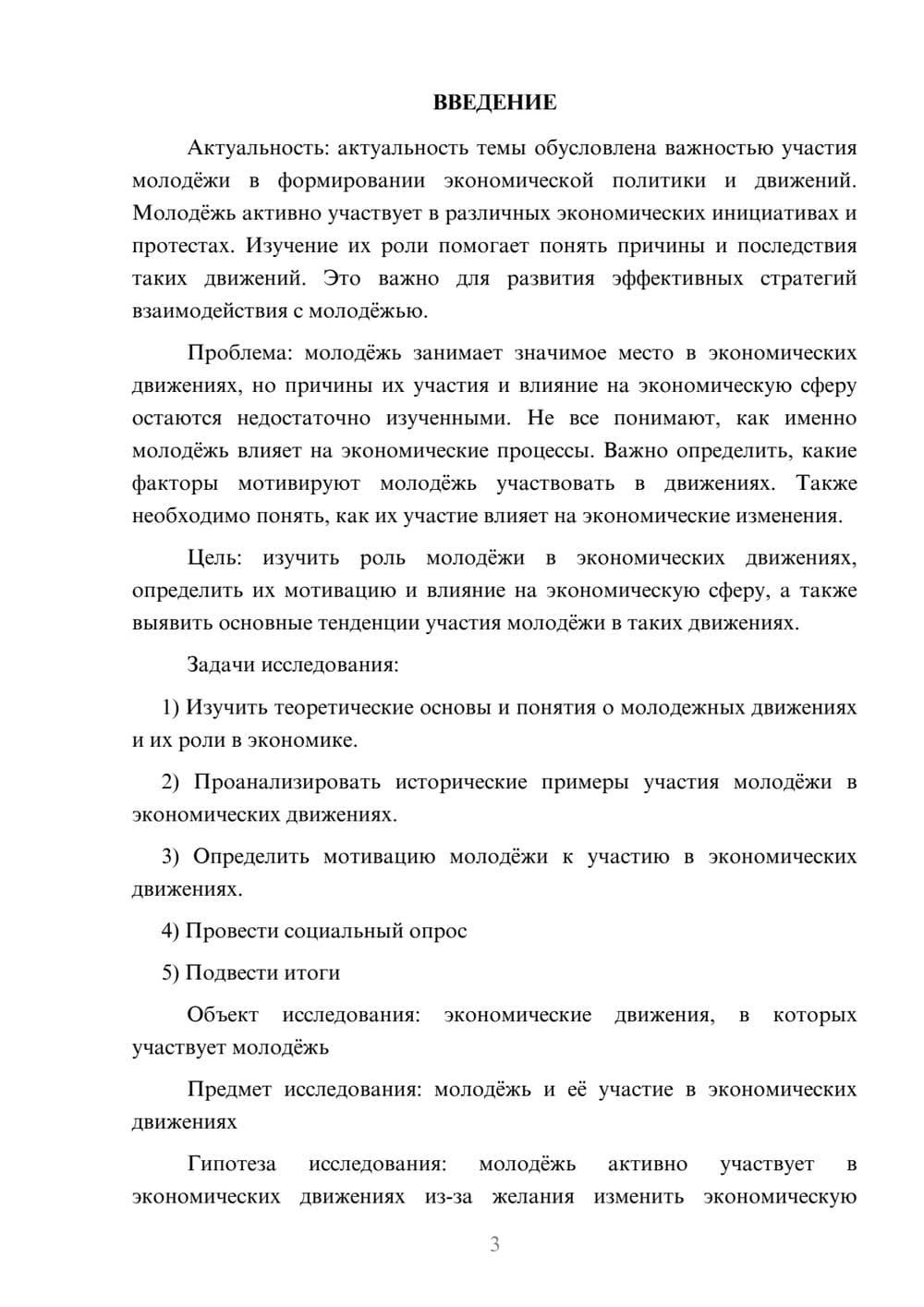 ВВЕДЕНИЕ

Актуальность: актуальность темы обусловлена важностью участия молодёжи в формировании экономической политики и движений. Молодёжь активно участвует в различных экономических инициативах и протестах. Изучение их роли помогает понять причины и последствия таких движений. Это важно для развития эффективных стратегий взаимодействия с молодёжью.

Проблема: молодёжь занимает значимое место в экономических движениях, но причины их участия и влияние на экономическую сферу остаются недостаточно изученными. Не все понимают, как именно молодёжь влияет на экономические процессы. Важно определить, какие факторы мотивируют молодёжь участвовать в движениях. Также необходимо понять, как их участие влияет на экономические изменения.

Цель: изучить роль молодёжи в экономических движениях, определить их мотивацию и влияние на экономическую сферу, а также выявить основные тенденции участия молодёжи в таких движениях.

Задачи исследования:

1) Изучить теоретические основы и понятия о молодежных движениях и их роли в экономике.

2) Проанализировать исторические примеры участия молодёжи в экономических движениях.

3) Определить мотивацию молодёжи к участию в экономических движениях.

4) Провести социальный опрос

5) Подвести итоги

Объект исследования: экономические движения, в которых участвует молодёжь

Предмет исследования: молодёжь и её участие в экономических движениях

Гипотеза исследования: молодёжь активно участвует в экономических движениях из-за желания изменить экономическую

3